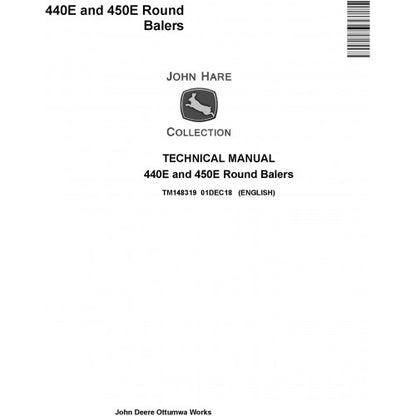 440E and 450E Round Balers

JOHN HARE

COLLECTION

TECHNICAL MANUAL
440E and 450E Round Balers

TM148319 01DEC18 (ENGLISH)

John Deere Ottumwa Works